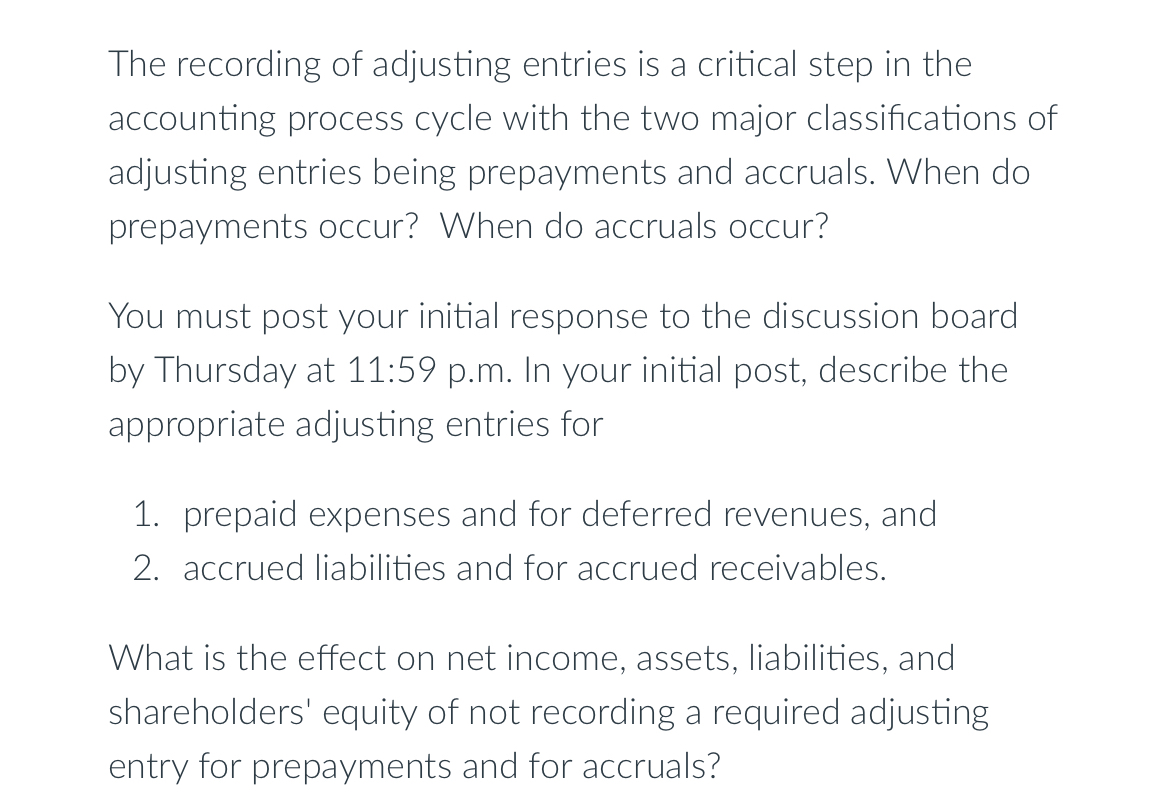 The recording of adjusting entries is a critical step in the accounting process cycle with the two major classifications of adjusting entries being prepayments and accruals. When do prepayments occur?  When do accruals occur?

You must post your initial response to the discussion board by Thursday at 11:59 p.m. In your initial post, describe the appropriate adjusting entries for

1. prepaid expenses and for deferred revenues, and
2. accrued liabilities and for accrued receivables.

What is the effect on net income, assets, liabilities, and shareholders' equity of not recording a required adjusting entry for prepayments and for accruals?